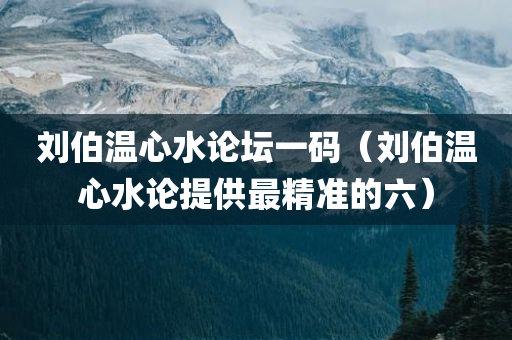 刘伯温心水论坛一码（刘伯温心水论提供最精准的六）